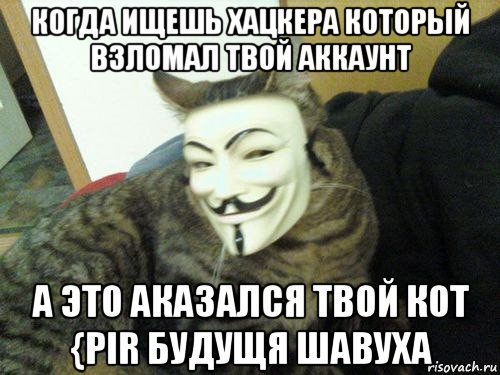 КОГДА ИЩЕШЬ ХАЦКЕРА КОТОРЫЙ ВЗЛОМАЛ ТВОЙ АККАУНТ

А ЭТО АКАЗАЛСЯ ТВОЙ КОТ {PIR БУДУЩЯ ШАВУХА

risovach.ru